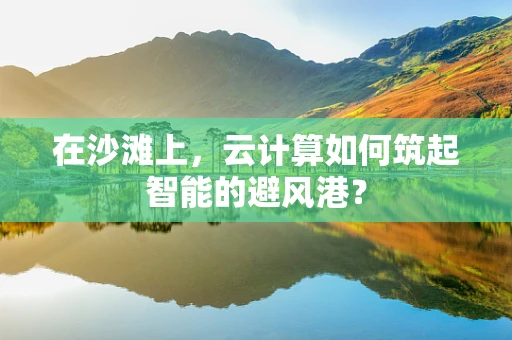 在沙滩上，云计算如何筑起智能的避风港？